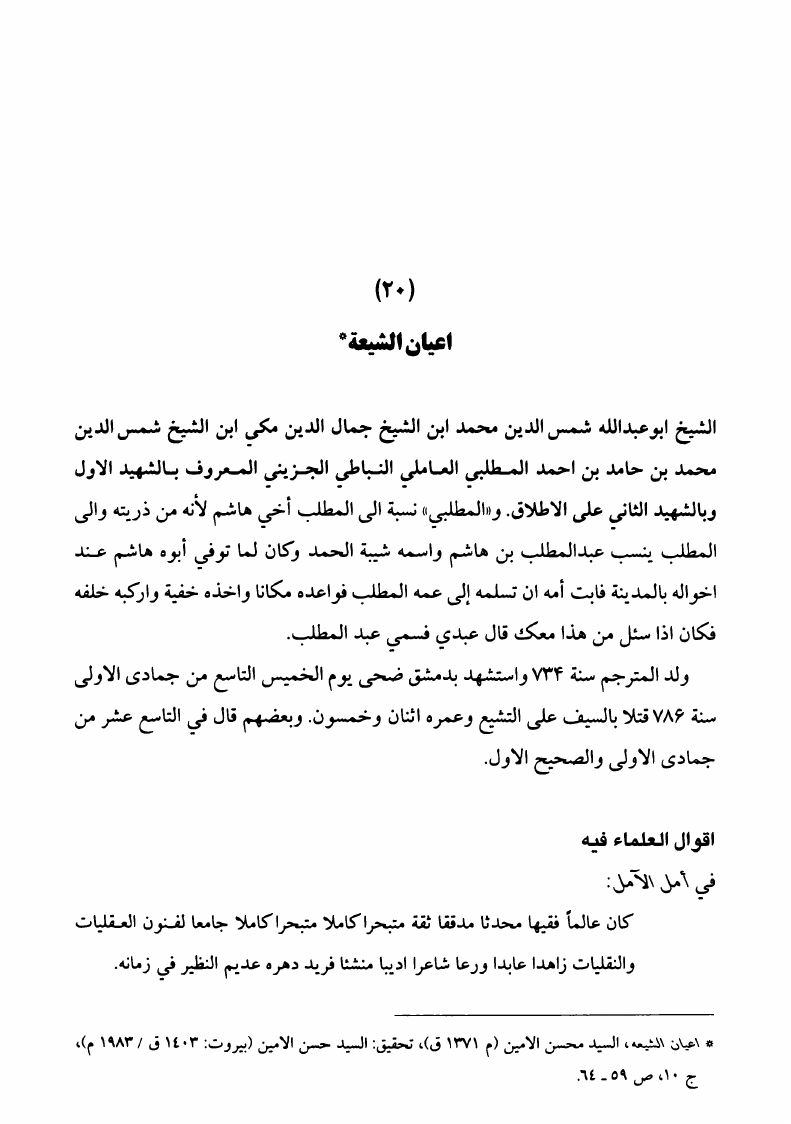 (٢٠)

اعيان الشيعة*

الشيخ ابوعبدالله شمس الدين محمد ابن الشيخ جمال الدين مكي ابن الشيخ شمس الدين محمد بن حامد بن احمد المطلبي العاملي النباطي الجزيني المعروف بالشهيد الاول وبالشهيد الثاني على الاطلاق. و«المطلبي» نسبة الى المطلب أخي هاشم لأنه من ذريته والى المطلب ينسب عبدالمطلب بن هاشم واسمه شيبة الحمد وكان لما توفي أبوه هاشم عند اخواله بالمدينة فابت أمه ان تسلمه إلى عمه المطلب فواعده مكانا واخذه خفية واركبه خلفه فكان اذا سئل من هذا معك قال عبدي فسمي عبد المطلب.

ولد المترجم سنة ٧٣٤ واستشهد بدمشق ضحى يوم الخميس التاسع من جمادى الاولى سنة ٧٨٦ قتلا بالسيف على التشيع وعمره اثنان وخمسون. وبعضهم قال في التاسع عشر من جمادى الاولى والصحيح الاول.

اقوال العلماء فيه

في أمل الآمل:

كان عالماً فقيها محدثا مدققا ثقة متبحرا كاملا متبحرا كاملا جامعا لفنون العقليات والنقليات زاهدا عابدا ورعا شاعرا اديبا منشئا فريد دهره عديم النظير في زمانه.

* اعيان الشيعه، السيد محسن الامين (م ١٣٧١ ق)، تحقيق: السيد حسن الامين (بيروت: ١٤٠٣ ق / ١٩٨٣ م)، ج ١٠، ص ٥٩ ـ ٦٤.